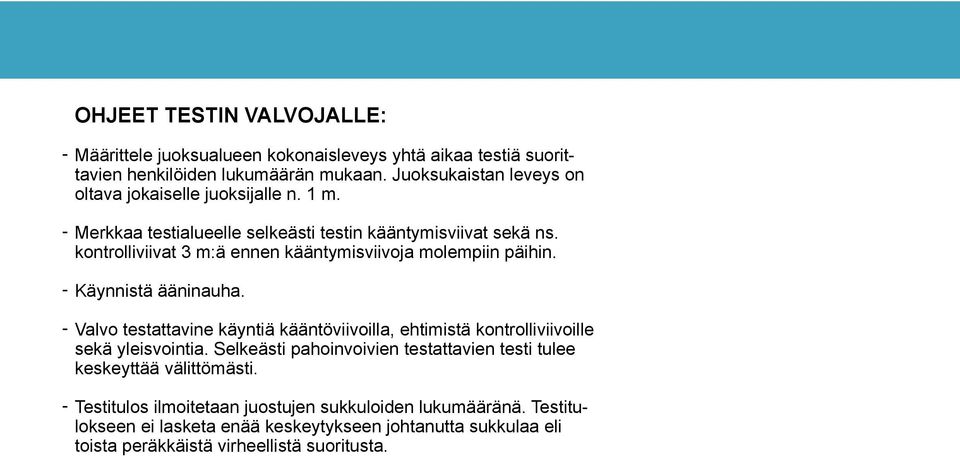 OHJEET TESTIN VALVOJALLE:

- Määrittele juoksualueen kokonaisleveys yhtä aikaa testiä suorittavien henkilöiden lukumäärän mukaan. Juoksukaistan leveys on oltava jokaiselle juoksijalle n. 1 m.

- Merkkaa testialueelle selkeästi testin kääntymisviivat sekä ns. kontrolliviivat 3 m:ä ennen kääntymisviivoja molempiin päihin.

- Käynnistä ääninauha.

- Valvo testattavine käyntiä kääntöviivoilla, ehtimistä kontrolliviivoille sekä yleisvointia. Selkeästi pahoinvoivien testattavien testi tulee keskeyttää välittömästi.

- Testitulos ilmoitetaan juostujen sukkuloiden lukumääränä. Testitulokseen ei lasketa enää keskeytykseen johtanutta sukkulaa eli toista peräkkäistä virheellistä suoritusta.